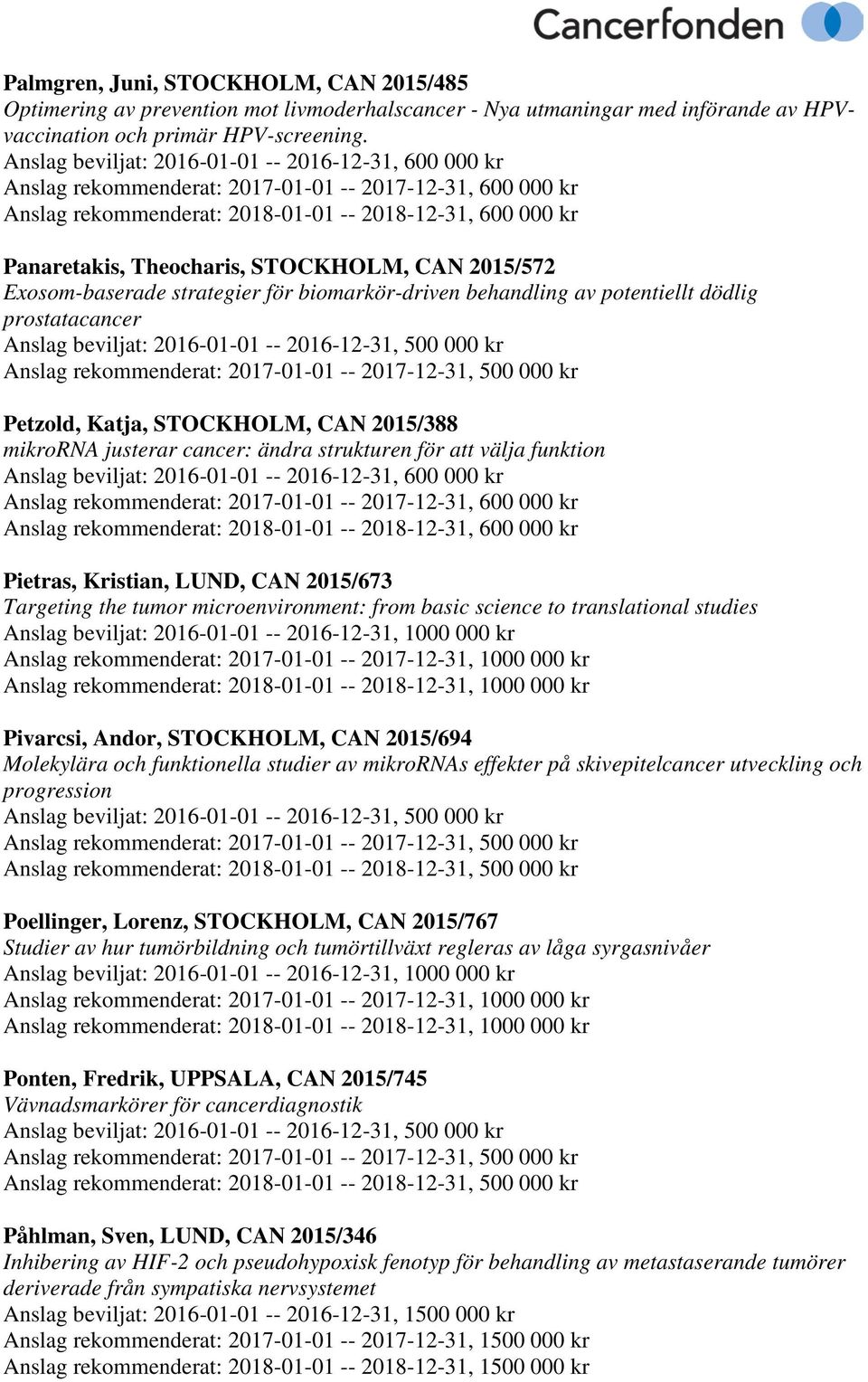 Cancerfonden

Palmgren, Juni, STOCKHOLM, CAN 2015/485
Optimering av prevention mot livmoderhalscancer - Nya utmaningar med införande av HPV-vaccination och primär HPV-screening.
Anslag beviljat: 2016-01-01 -- 2016-12-31, 600 000 kr
Anslag rekommenderat: 2017-01-01 -- 2017-12-31, 600 000 kr
Anslag rekommenderat: 2018-01-01 -- 2018-12-31, 600 000 kr

Panaretakis, Theocharis, STOCKHOLM, CAN 2015/572
Exosom-baserade strategier för biomarkör-driven behandling av potentiellt dödlig prostatacancer
Anslag beviljat: 2016-01-01 -- 2016-12-31, 500 000 kr
Anslag rekommenderat: 2017-01-01 -- 2017-12-31, 500 000 kr

Petzold, Katja, STOCKHOLM, CAN 2015/388
mikroRNA justerar cancer: ändra strukturen för att välja funktion
Anslag beviljat: 2016-01-01 -- 2016-12-31, 600 000 kr
Anslag rekommenderat: 2017-01-01 -- 2017-12-31, 600 000 kr
Anslag rekommenderat: 2018-01-01 -- 2018-12-31, 600 000 kr

Pietras, Kristian, LUND, CAN 2015/673
Targeting the tumor microenvironment: from basic science to translational studies
Anslag beviljat: 2016-01-01 -- 2016-12-31, 1000 000 kr
Anslag rekommenderat: 2017-01-01 -- 2017-12-31, 1000 000 kr
Anslag rekommenderat: 2018-01-01 -- 2018-12-31, 1000 000 kr

Pivarcsi, Andor, STOCKHOLM, CAN 2015/694
Molekylära och funktionella studier av mikroRNAs effekter på skivepitelcancer utveckling och progression
Anslag beviljat: 2016-01-01 -- 2016-12-31, 500 000 kr
Anslag rekommenderat: 2017-01-01 -- 2017-12-31, 500 000 kr
Anslag rekommenderat: 2018-01-01 -- 2018-12-31, 500 000 kr

Poellinger, Lorenz, STOCKHOLM, CAN 2015/767
Studier av hur tumörbildning och tumörtillväxt regleras av låga syrgasnivåer
Anslag beviljat: 2016-01-01 -- 2016-12-31, 1000 000 kr
Anslag rekommenderat: 2017-01-01 -- 2017-12-31, 1000 000 kr
Anslag rekommenderat: 2018-01-01 -- 2018-12-31, 1000 000 kr

Ponten, Fredrik, UPPSALA, CAN 2015/745
Vävnadsmarkörer för cancerdiagnostik
Anslag beviljat: 2016-01-01 -- 2016-12-31, 500 000 kr
Anslag rekommenderat: 2017-01-01 -- 2017-12-31, 500 000 kr
Anslag rekommenderat: 2018-01-01 -- 2018-12-31, 500 000 kr

Påhlman, Sven, LUND, CAN 2015/346
Inhibering av HIF-2 och pseudohypoxisk fenotyp för behandling av metastaserande tumörer deriverade från sympatiska nervsystemet
Anslag beviljat: 2016-01-01 -- 2016-12-31, 1500 000 kr
Anslag rekommenderat: 2017-01-01 -- 2017-12-31, 1500 000 kr
Anslag rekommenderat: 2018-01-01 -- 2018-12-31, 1500 000 kr